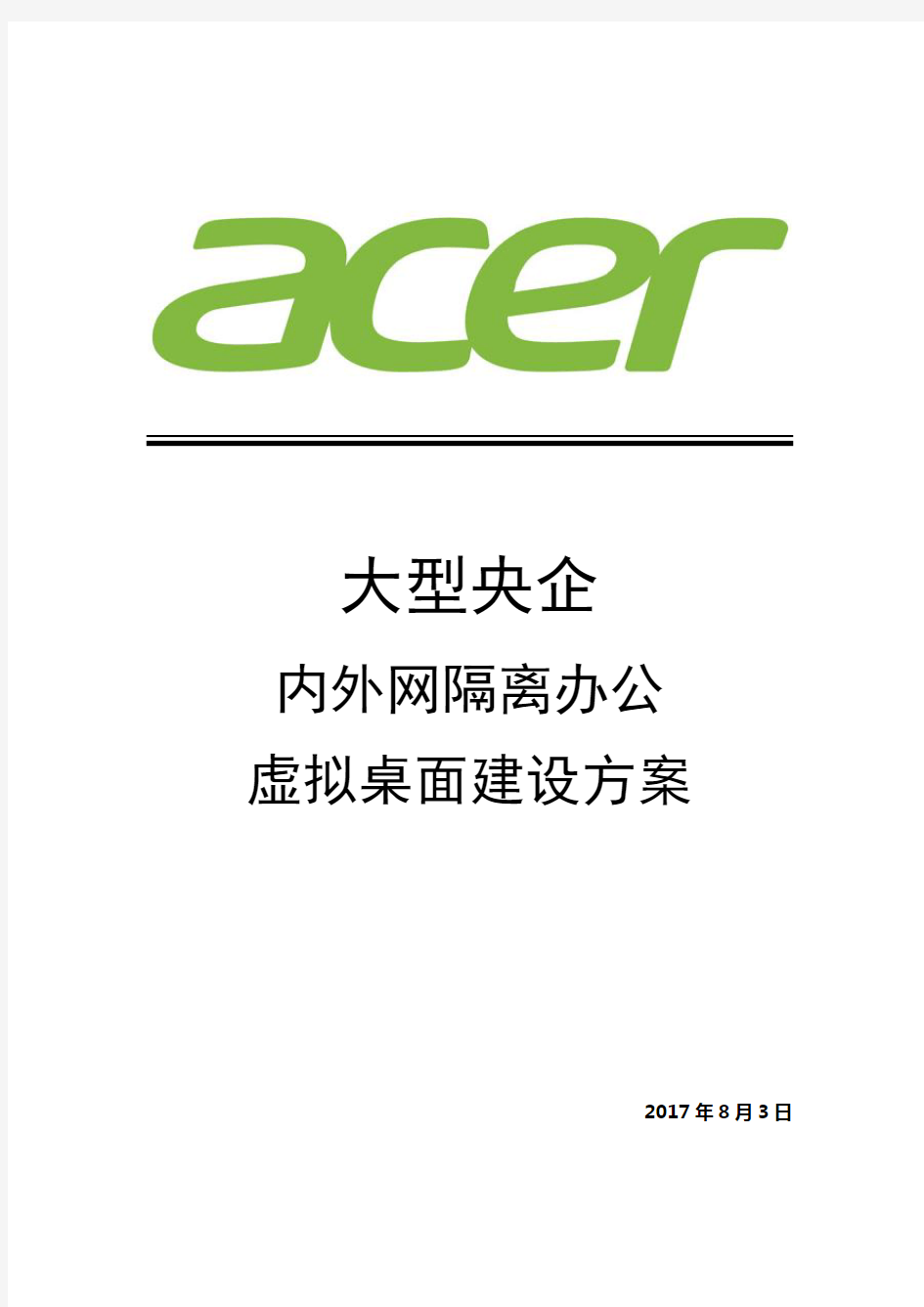 acer

大型央企

内外网隔离办公

虚拟桌面建设方案

2017年8月3日